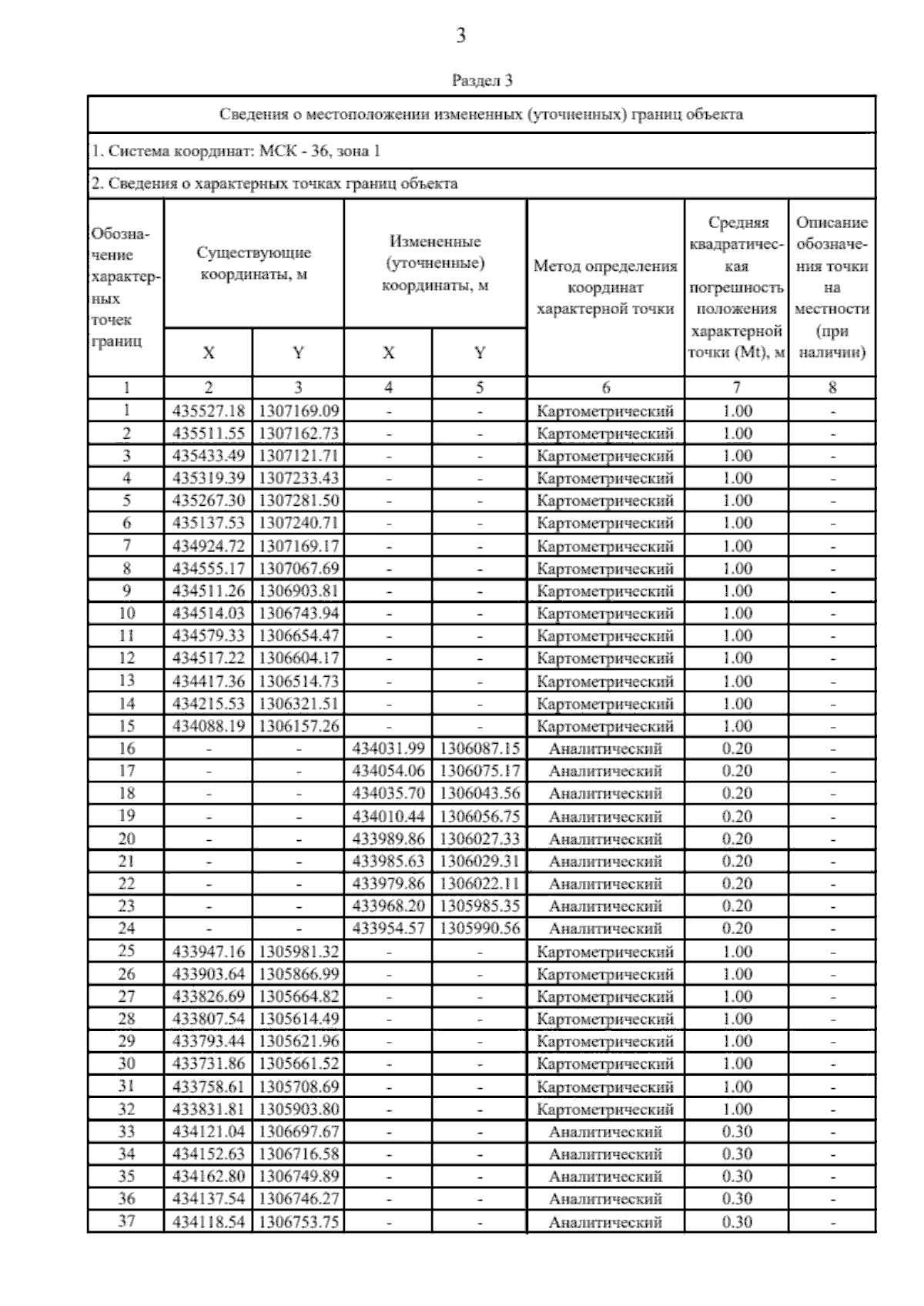 3

Раздел 3

Сведения о местоположении измененных (уточненных) границ объекта

1. Система координат: МСК - 36, зона 1

2. Сведения о характерных точках границ объекта

| Обозначение характерных точек границ | Существующие координаты, м X | Существующие координаты, м Y | Измененные (уточненные) координаты, м X | Измененные (уточненные) координаты, м Y | Метод определения координат характерной точки | Средняя квадратическая погрешность положения характерной точки (Mt), м | Описание обозначения точки на местности (при наличии) |
|---|---|---|---|---|---|---|---|
| 1 | 2 | 3 | 4 | 5 | 6 | 7 | 8 |
| 1 | 435527.18 | 1307169.09 | - | - | Картометрический | 1.00 | - |
| 2 | 435511.55 | 1307162.73 | - | - | Картометрический | 1.00 | - |
| 3 | 435433.49 | 1307121.71 | - | - | Картометрический | 1.00 | - |
| 4 | 435319.39 | 1307233.43 | - | - | Картометрический | 1.00 | - |
| 5 | 435267.30 | 1307281.50 | - | - | Картометрический | 1.00 | - |
| 6 | 435137.53 | 1307240.71 | - | - | Картометрический | 1.00 | - |
| 7 | 434924.72 | 1307169.17 | - | - | Картометрический | 1.00 | - |
| 8 | 434555.17 | 1307067.69 | - | - | Картометрический | 1.00 | - |
| 9 | 434511.26 | 1306903.81 | - | - | Картометрический | 1.00 | - |
| 10 | 434514.03 | 1306743.94 | - | - | Картометрический | 1.00 | - |
| 11 | 434579.33 | 1306654.47 | - | - | Картометрический | 1.00 | - |
| 12 | 434517.22 | 1306604.17 | - | - | Картометрический | 1.00 | - |
| 13 | 434417.36 | 1306514.73 | - | - | Картометрический | 1.00 | - |
| 14 | 434215.53 | 1306321.51 | - | - | Картометрический | 1.00 | - |
| 15 | 434088.19 | 1306157.26 | - | - | Картометрический | 1.00 | - |
| 16 | - | - | 434031.99 | 1306087.15 | Аналитический | 0.20 | - |
| 17 | - | - | 434054.06 | 1306075.17 | Аналитический | 0.20 | - |
| 18 | - | - | 434035.70 | 1306043.56 | Аналитический | 0.20 | - |
| 19 | - | - | 434010.44 | 1306056.75 | Аналитический | 0.20 | - |
| 20 | - | - | 433989.86 | 1306027.33 | Аналитический | 0.20 | - |
| 21 | - | - | 433985.63 | 1306029.31 | Аналитический | 0.20 | - |
| 22 | - | - | 433979.86 | 1306022.11 | Аналитический | 0.20 | - |
| 23 | - | - | 433968.20 | 1305985.35 | Аналитический | 0.20 | - |
| 24 | - | - | 433954.57 | 1305990.56 | Аналитический | 0.20 | - |
| 25 | 433947.16 | 1305981.32 | - | - | Картометрический | 1.00 | - |
| 26 | 433903.64 | 1305866.99 | - | - | Картометрический | 1.00 | - |
| 27 | 433826.69 | 1305664.82 | - | - | Картометрический | 1.00 | - |
| 28 | 433807.54 | 1305614.49 | - | - | Картометрический | 1.00 | - |
| 29 | 433793.44 | 1305621.96 | - | - | Картометрический | 1.00 | - |
| 30 | 433731.86 | 1305661.52 | - | - | Картометрический | 1.00 | - |
| 31 | 433758.61 | 1305708.69 | - | - | Картометрический | 1.00 | - |
| 32 | 433831.81 | 1305903.80 | - | - | Картометрический | 1.00 | - |
| 33 | 434121.04 | 1306697.67 | - | - | Аналитический | 0.30 | - |
| 34 | 434152.63 | 1306716.58 | - | - | Аналитический | 0.30 | - |
| 35 | 434162.80 | 1306749.89 | - | - | Аналитический | 0.30 | - |
| 36 | 434137.54 | 1306746.27 | - | - | Аналитический | 0.30 | - |
| 37 | 434118.54 | 1306753.75 | - | - | Аналитический | 0.30 | - |